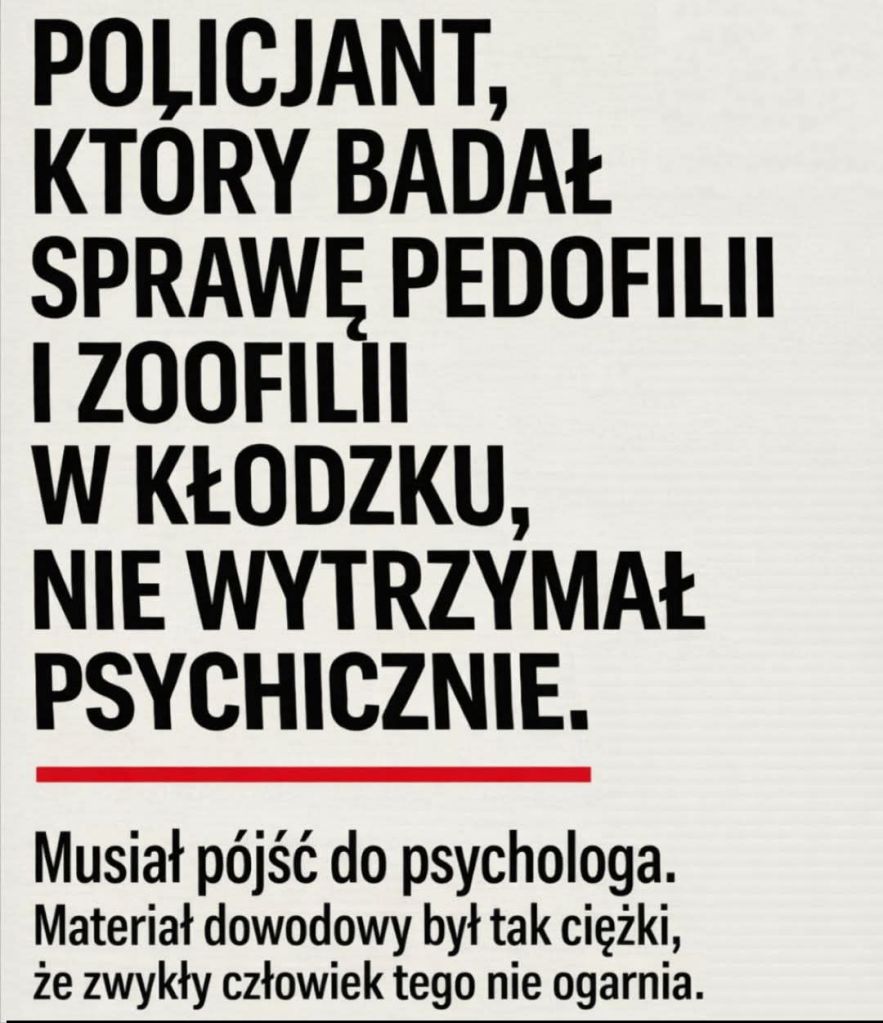 POLICJANT, KTÓRY BADAŁ SPRAWĘ PEDOFILII I ZOOFILII W KŁODZKU, NIE WYTRZYMAŁ PSYCHICZNIE.

Musiał pójść do psychologa.
Materiał dowodowy był tak ciężki, że zwykły człowiek tego nie ogarnia.